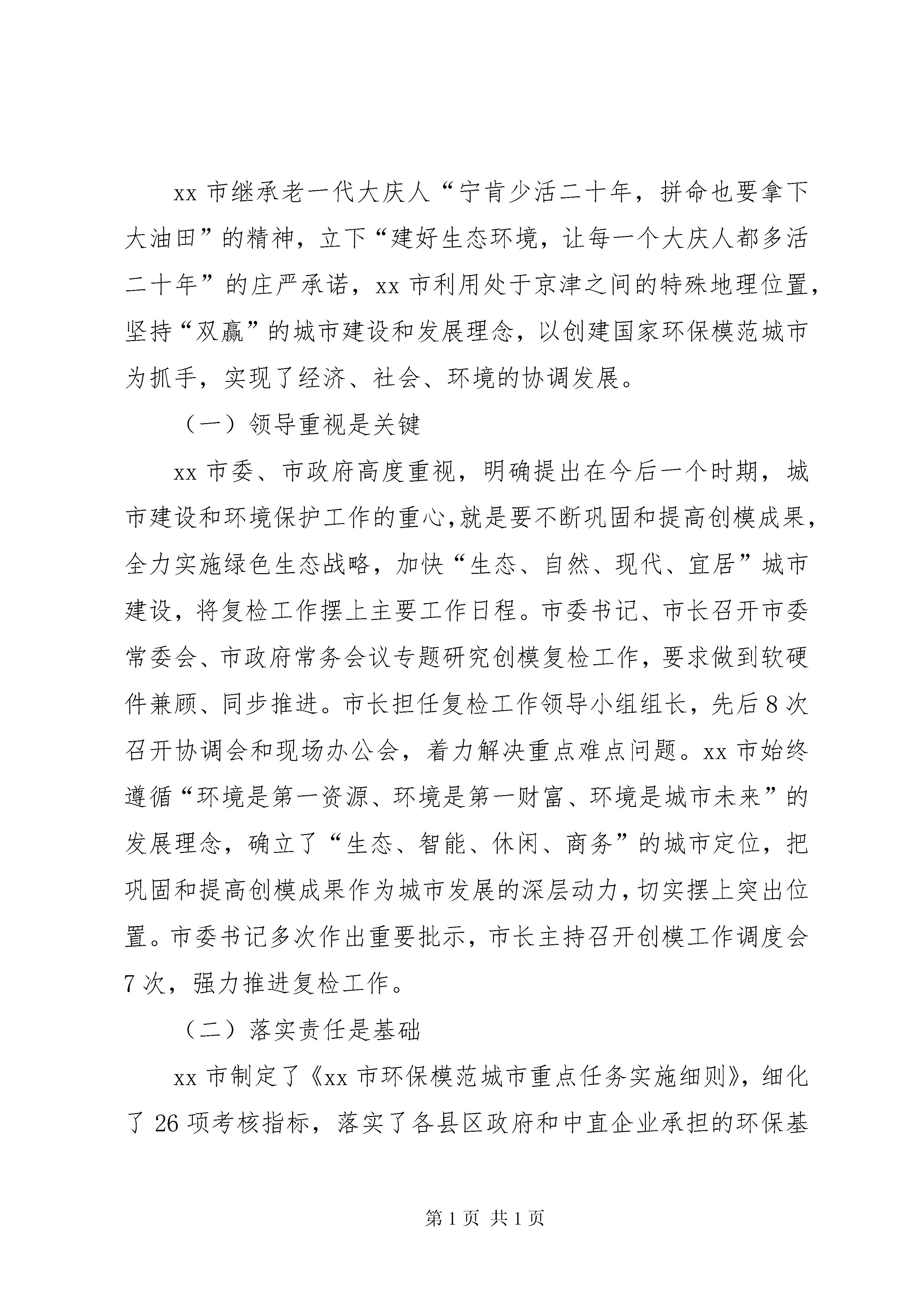 xx 市继承老一代大庆人“宁肯少活二十年，拼命也要拿下大油田”的精神，立下“建好生态环境，让每一个大庆人都多活二十年”的庄严承诺，xx 市利用处于京津之间的特殊地理位置，坚持“双赢”的城市建设和发展理念，以创建国家环保模范城市为抓手，实现了经济、社会、环境的协调发展。

（一）领导重视是关键

xx 市委、市政府高度重视，明确提出在今后一个时期，城市建设和环境保护工作的重心,就是要不断巩固和提高创模成果，全力实施绿色生态战略，加快“生态、自然、现代、宜居”城市建设，将复检工作摆上主要工作日程。市委书记、市长召开市委常委会、市政府常务会议专题研究创模复检工作，要求做到软硬件兼顾、同步推进。市长担任复检工作领导小组组长，先后 8 次召开协调会和现场办公会，着力解决重点难点问题。xx 市始终遵循“环境是第一资源、环境是第一财富、环境是城市未来”的发展理念，确立了“生态、智能、休闲、商务”的城市定位，把巩固和提高创模成果作为城市发展的深层动力，切实摆上突出位置。市委书记多次作出重要批示，市长主持召开创模工作调度会 7 次，强力推进复检工作。

（二）落实责任是基础

xx 市制定了《xx 市环保模范城市重点任务实施细则》，细化了 26 项考核指标，落实了各县区政府和中直企业承担的环保基

第 1 页 共 1 页